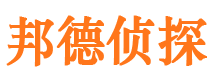 邦德侦探